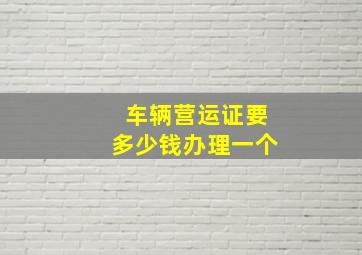 车辆营运证要
多少钱办理一个